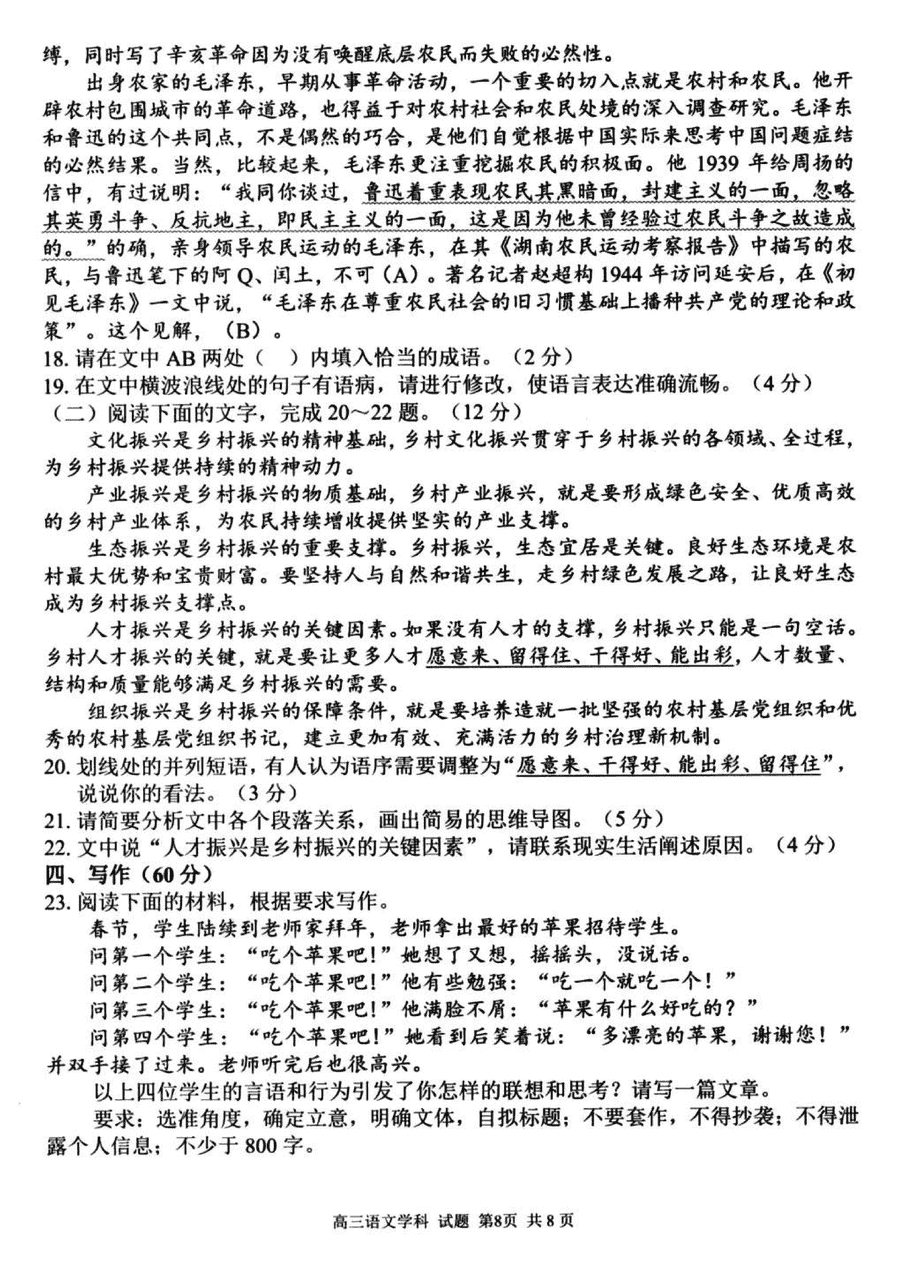 缚，同时写了辛亥革命因为没有唤醒底层农民而失败的必然性。

出身农家的毛泽东，早期从事革命活动，一个重要的切入点就是农村和农民。他开辟农村包围城市的革命道路，也得益于对农村社会和农民处境的深入调查研究。毛泽东和鲁迅的这个共同点，不是偶然的巧合，是他们自觉根据中国实际来思考中国问题症结的必然结果。当然，比较起来，毛泽东更注重挖掘农民的积极面。他 1939 年给周扬的信中，有过说明："我同你谈过，鲁迅着重表现农民其黑暗面，封建主义的一面，忽略其英勇斗争、反抗地主，即民主主义的一面，这是因为他未曾经验过农民斗争之故造成的。"的确，亲身领导农民运动的毛泽东，在其《湖南农民运动考察报告》中描写的农民，与鲁迅笔下的阿 Q、闰土，不可（A）。著名记者赵超构 1944 年访问延安后，在《初见毛泽东》一文中说，"毛泽东在尊重农民社会的旧习惯基础上播种共产党的理论和政策"。这个见解，（B）。

18. 请在文中 AB 两处（ ）内填入恰当的成语。（2 分）

19. 在文中横波浪线处的句子有语病，请进行修改，使语言表达准确流畅。（4 分）

（二）阅读下面的文字，完成 20～22 题。（12 分）

文化振兴是乡村振兴的精神基础，乡村文化振兴贯穿于乡村振兴的各领域、全过程，为乡村振兴提供持续的精神动力。

产业振兴是乡村振兴的物质基础，乡村产业振兴，就是要形成绿色安全、优质高效的乡村产业体系，为农民持续增收提供坚实的产业支撑。

生态振兴是乡村振兴的重要支撑。乡村振兴，生态宜居是关键。良好生态环境是农村最大优势和宝贵财富。要坚持人与自然和谐共生，走乡村绿色发展之路，让良好生态成为乡村振兴支撑点。

人才振兴是乡村振兴的关键因素。如果没有人才的支撑，乡村振兴只能是一句空话。乡村人才振兴的关键，就是要让更多人才愿意来、留得住、干得好、能出彩，人才数量、结构和质量能够满足乡村振兴的需要。

组织振兴是乡村振兴的保障条件，就是要培养造就一批坚强的农村基层党组织和优秀的农村基层党组织书记，建立更加有效、充满活力的乡村治理新机制。

20. 划线处的并列短语，有人认为语序需要调整为"愿意来、干得好、能出彩、留得住"，说说你的看法。（3 分）

21. 请简要分析文中各个段落关系，画出简易的思维导图。（5 分）

22. 文中说"人才振兴是乡村振兴的关键因素"，请联系现实生活阐述原因。（4 分）

四、写作（60 分）

23. 阅读下面的材料，根据要求写作。

春节，学生陆续到老师家拜年，老师拿出最好的苹果招待学生。

问第一个学生："吃个苹果吧！"她想了又想，摇摇头，没说话。

问第二个学生："吃个苹果吧！"他有些勉强："吃一个就吃一个！"

问第三个学生："吃个苹果吧！"他满脸不屑："苹果有什么好吃的？"

问第四个学生："吃个苹果吧！"她看到后笑着说："多漂亮的苹果，谢谢您！"并双手接了过来。老师听完后也很高兴。

以上四位学生的言语和行为引发了你怎样的联想和思考？请写一篇文章。

要求：选准角度，确定立意，明确文体，自拟标题；不要套作，不得抄袭；不得泄露个人信息；不少于 800 字。

高三语文学科 试题 第8页 共 8 页